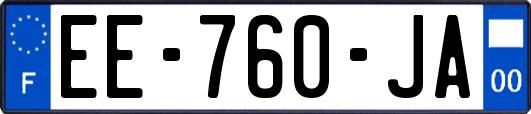 F
EE-760-JA
00